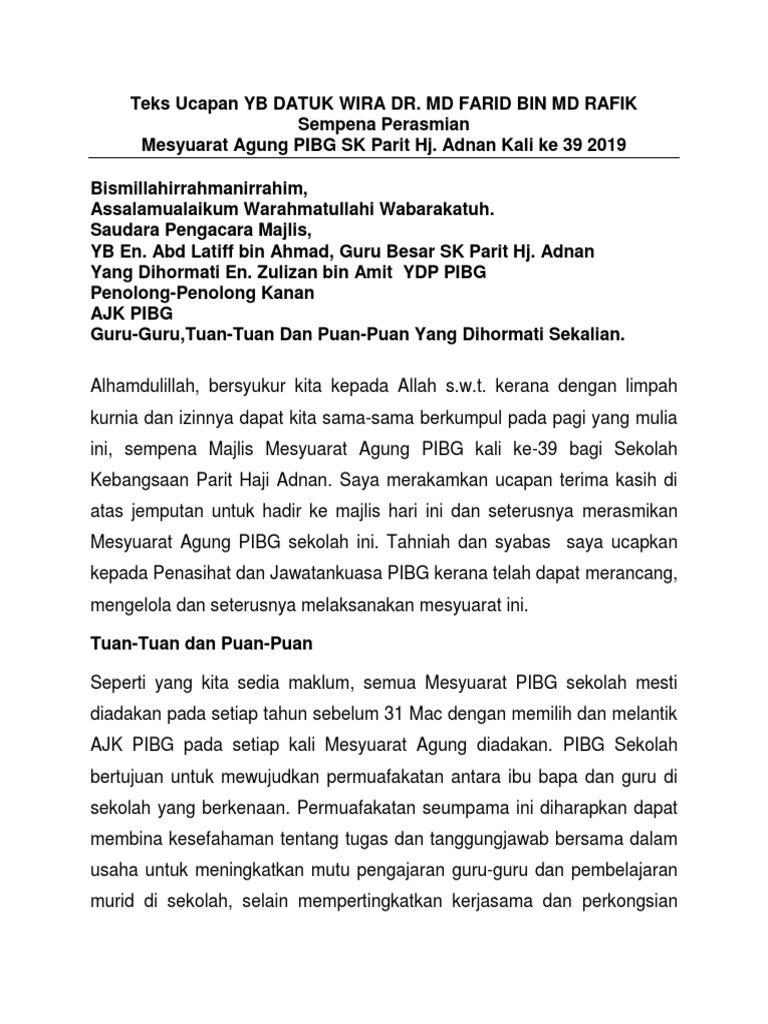 Teks Ucapan YB DATUK WIRA DR. MD FARID BIN MD RAFIK
Sempena Perasmian
Mesyuarat Agung PIBG SK Parit Hj. Adnan Kali ke 39 2019

Bismillahirrahmanirrahim,
Assalamualaikum Warahmatullahi Wabarakatuh.
Saudara Pengacara Majlis,
YB En. Abd Latiff bin Ahmad, Guru Besar SK Parit Hj. Adnan
Yang Dihormati En. Zulizan bin Amit YDP PIBG
Penolong-Penolong Kanan
AJK PIBG
Guru-Guru,Tuan-Tuan Dan Puan-Puan Yang Dihormati Sekalian.

Alhamdulillah, bersyukur kita kepada Allah s.w.t. kerana dengan limpah kurnia dan izinnya dapat kita sama-sama berkumpul pada pagi yang mulia ini, sempena Majlis Mesyuarat Agung PIBG kali ke-39 bagi Sekolah Kebangsaan Parit Haji Adnan. Saya merakamkan ucapan terima kasih di atas jemputan untuk hadir ke majlis hari ini dan seterusnya merasmikan Mesyuarat Agung PIBG sekolah ini. Tahniah dan syabas saya ucapkan kepada Penasihat dan Jawatankuasa PIBG kerana telah dapat merancang, mengelola dan seterusnya melaksanakan mesyuarat ini.

Tuan-Tuan dan Puan-Puan

Seperti yang kita sedia maklum, semua Mesyuarat PIBG sekolah mesti diadakan pada setiap tahun sebelum 31 Mac dengan memilih dan melantik AJK PIBG pada setiap kali Mesyuarat Agung diadakan. PIBG Sekolah bertujuan untuk mewujudkan permuafakatan antara ibu bapa dan guru di sekolah yang berkenaan. Permuafakatan seumpama ini diharapkan dapat membina kesefahaman tentang tugas dan tanggungjawab bersama dalam usaha untuk meningkatkan mutu pengajaran guru-guru dan pembelajaran murid di sekolah, selain mempertingkatkan kerjasama dan perkongsian